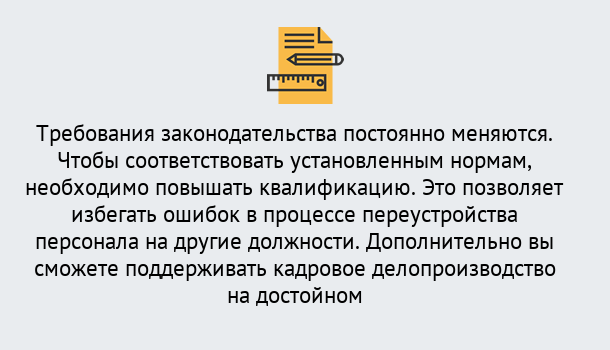 Требования законодательства постоянно меняются. Чтобы соответствовать установленным нормам, необходимо повышать квалификацию. Это позволяет избегать ошибок в процессе переустройства персонала на другие должности. Дополнительно вы сможете поддерживать кадровое делопроизводство на достойном